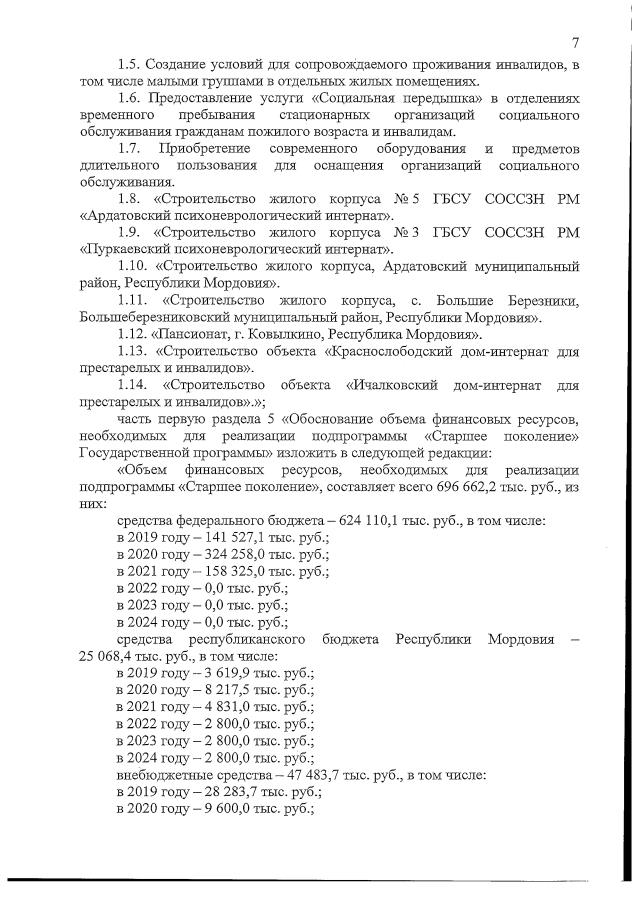 7

1.5. Создание условий для сопровождаемого проживания инвалидов, в том числе малыми группами в отдельных жилых помещениях.

1.6. Предоставление услуги «Социальная передышка» в отделениях временного пребывания стационарных организаций социального обслуживания гражданам пожилого возраста и инвалидам.

1.7. Приобретение современного оборудования и предметов длительного пользования для оснащения организаций социального обслуживания.

1.8. «Строительство жилого корпуса № 5 ГБСУ СОССЗН РМ «Ардатовский психоневрологический интернат».

1.9. «Строительство жилого корпуса № 3 ГБСУ СОССЗН РМ «Пуркаевский психоневрологический интернат».

1.10. «Строительство жилого корпуса, Ардатовский муниципальный район, Республики Мордовия».

1.11. «Строительство жилого корпуса, с. Большие Березники, Большеберезниковский муниципальный район, Республики Мордовия».

1.12. «Пансионат, г. Ковылкино, Республика Мордовия».

1.13. «Строительство объекта «Краснослободский дом-интернат для престарелых и инвалидов».

1.14. «Строительство объекта «Ичалковский дом-интернат для престарелых и инвалидов».»;

часть первую раздела 5 «Обоснование объема финансовых ресурсов, необходимых для реализации подпрограммы «Старшее поколение» Государственной программы» изложить в следующей редакции:

«Объем финансовых ресурсов, необходимых для реализации подпрограммы «Старшее поколение», составляет всего 696 662,2 тыс. руб., из них:

средства федерального бюджета – 624 110,1 тыс. руб., в том числе:
в 2019 году – 141 527,1 тыс. руб.;
в 2020 году – 324 258,0 тыс. руб.;
в 2021 году – 158 325,0 тыс. руб.;
в 2022 году – 0,0 тыс. руб.;
в 2023 году – 0,0 тыс. руб.;
в 2024 году – 0,0 тыс. руб.;
средства республиканского бюджета Республики Мордовия – 25 068,4 тыс. руб., в том числе:
в 2019 году – 3 619,9 тыс. руб.;
в 2020 году – 8 217,5 тыс. руб.;
в 2021 году – 4 831,0 тыс. руб.;
в 2022 году – 2 800,0 тыс. руб.;
в 2023 году – 2 800,0 тыс. руб.;
в 2024 году – 2 800,0 тыс. руб.;
внебюджетные средства – 47 483,7 тыс. руб., в том числе:
в 2019 году – 28 283,7 тыс. руб.;
в 2020 году – 9 600,0 тыс. руб.;